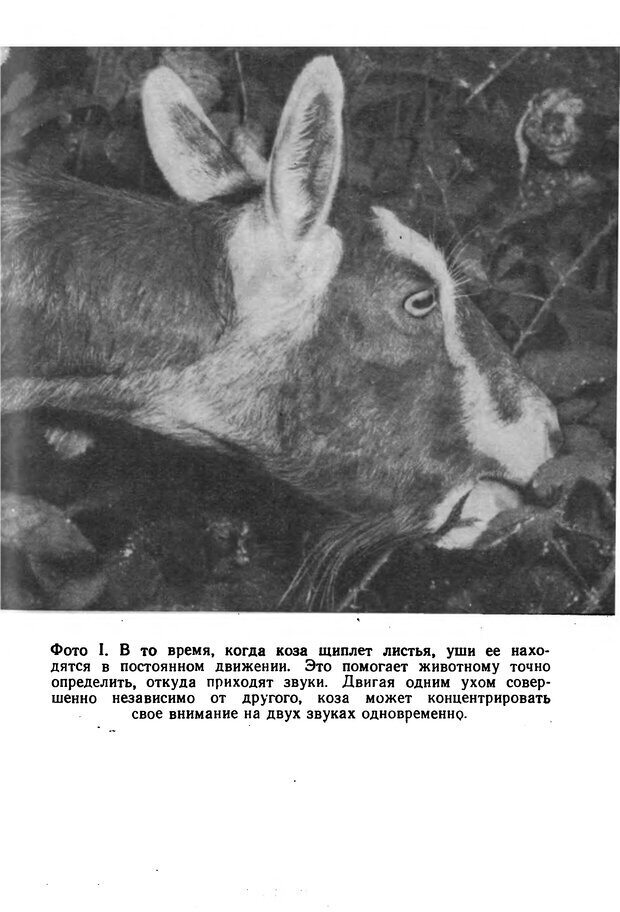 Фото I. В то время, когда коза щиплет листья, уши ее находятся в постоянном движении. Это помогает животному точно определить, откуда приходят звуки. Двигая одним ухом совершенно независимо от другого, коза может концентрировать свое внимание на двух звуках одновременно.